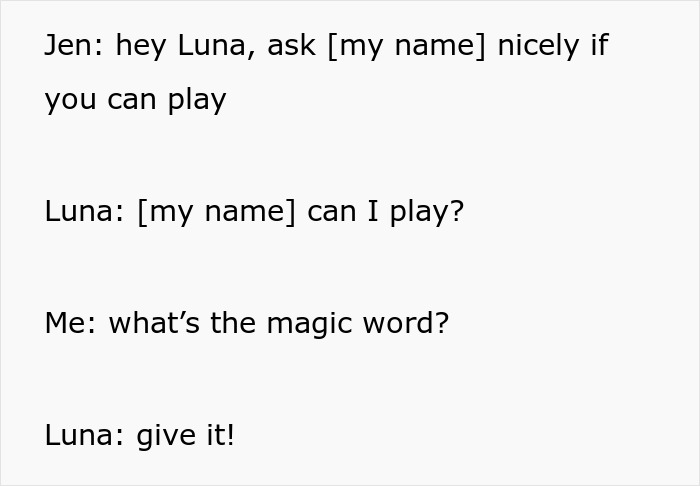 Jen: hey Luna, ask [my name] nicely if you can play

Luna: [my name] can I play?

Me: what’s the magic word?

Luna: give it!